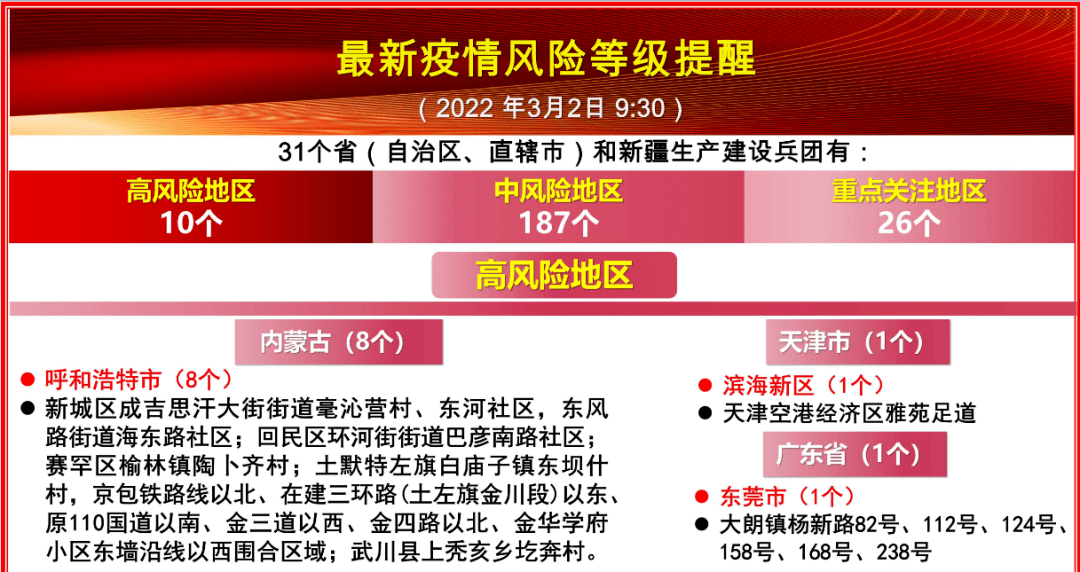 最新疫情风险等级提醒

（2022 年3月2日 9:30）

31个省（自治区、直辖市）和新疆生产建设兵团有：

高风险地区
10个

中风险地区
187个

重点关注地区
26个

高风险地区

内蒙古（8个）

● 呼和浩特市（8个）

● 新城区成吉思汗大街街道毫沁营村、东河社区，东风路街道海东路社区；回民区环河街街道巴彦南路社区；赛罕区榆林镇陶卜齐村；土默特左旗白庙子镇东坝什村，京包铁路线以北、在建三环路（土左旗金川段）以东、原110国道以南、金三道以西、金四路以北、金华学府小区东墙沿线以西围合区域；武川县上秃亥乡圪奔村。

天津市（1个）

● 滨海新区（1个）

● 天津空港经济区雅苑足道

广东省（1个）

● 东莞市（1个）

● 大朗镇杨新路82号、112号、124号、158号、168号、238号